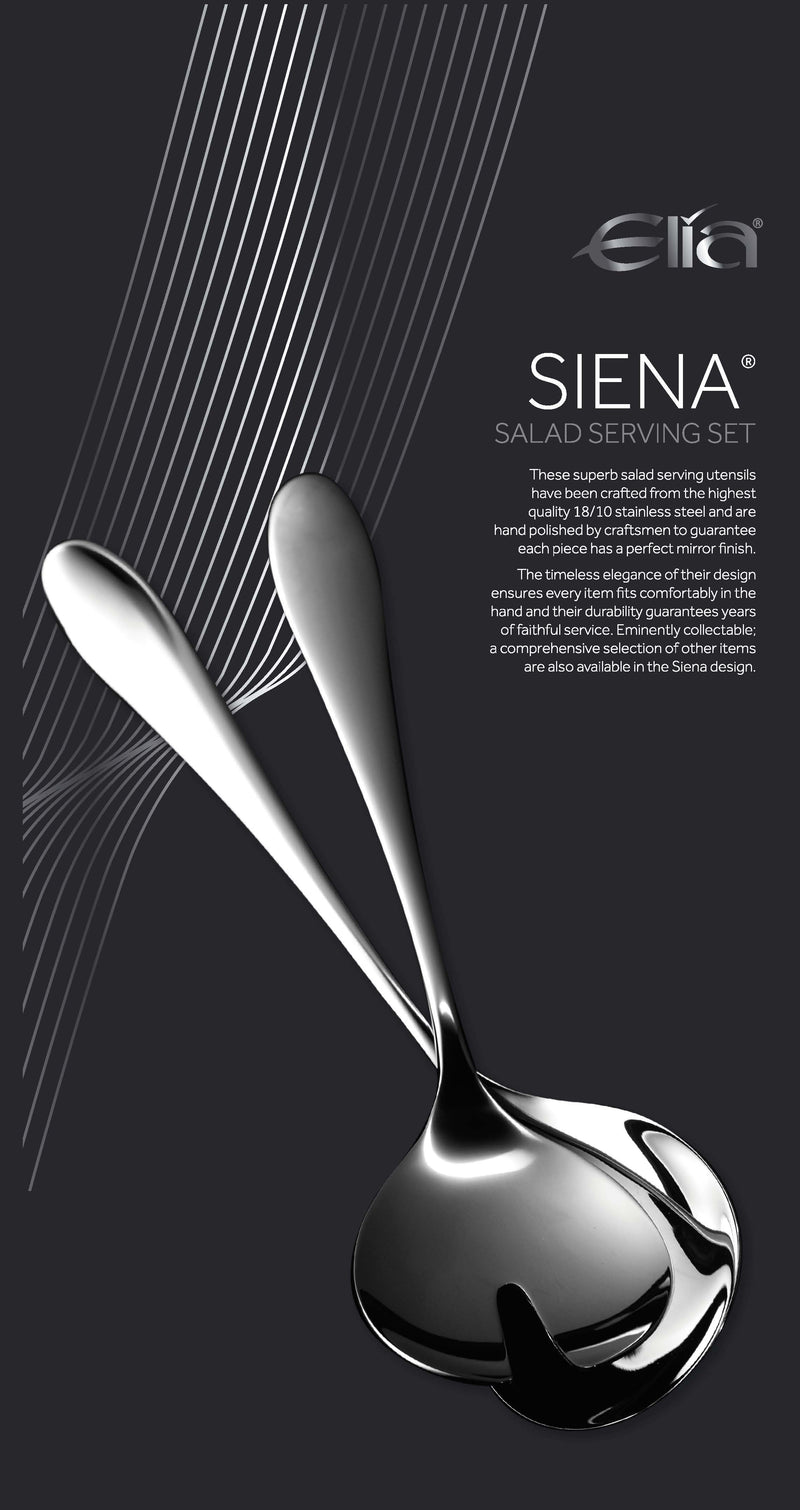 Elia®

SIENA®
SALAD SERVING SET

These superb salad serving utensils have been crafted from the highest quality 18/10 stainless steel and are hand polished by craftsmen to guarantee each piece has a perfect mirror finish.

The timeless elegance of their design ensures every item fits comfortably in the hand and their durability guarantees years of faithful service. Eminently collectable; a comprehensive selection of other items are also available in the Siena design.